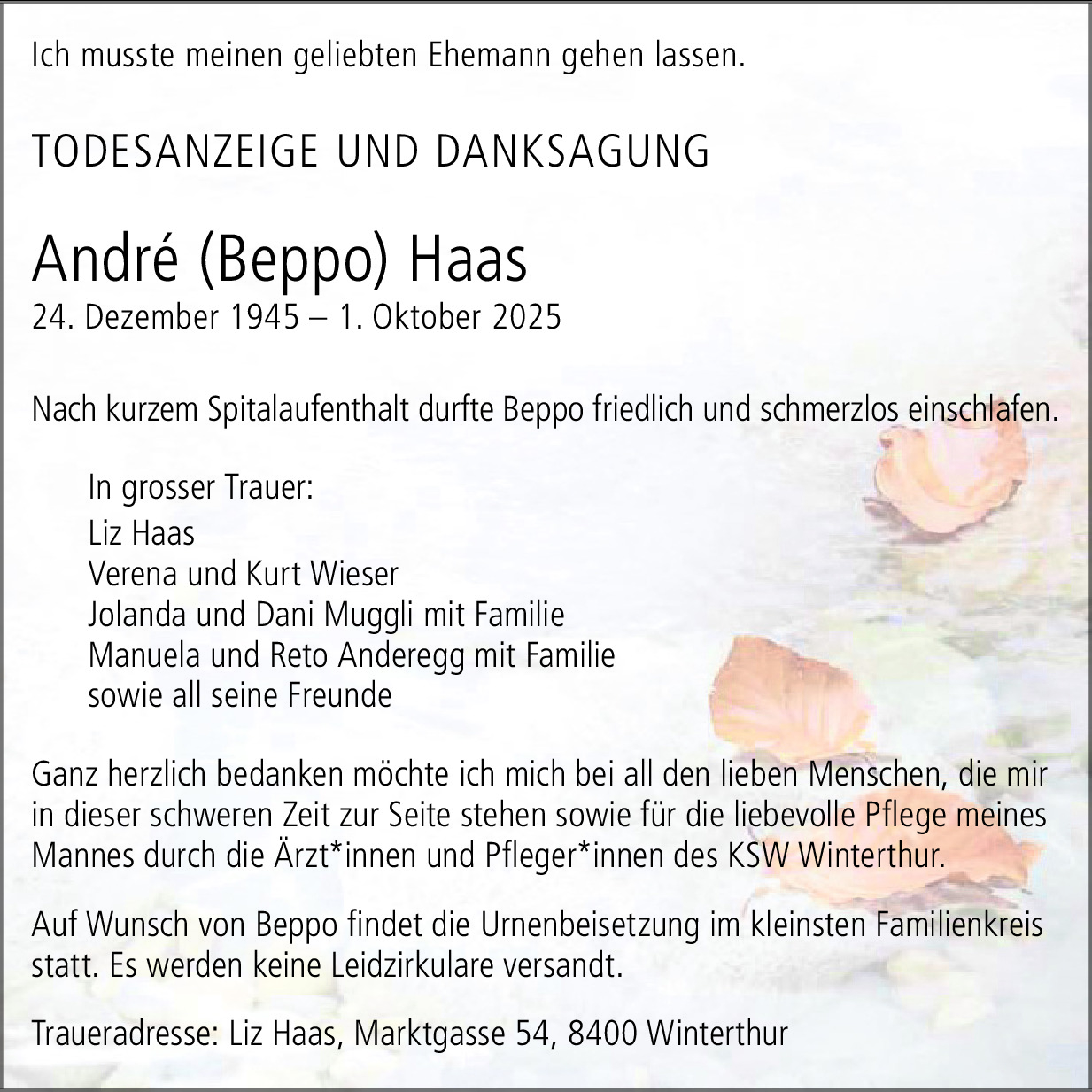 Ich musste meinen geliebten Ehemann gehen lassen.

TODESANZEIGE UND DANKSAGUNG

André (Beppo) Haas
24. Dezember 1945 – 1. Oktober 2025

Nach kurzem Spitalaufenthalt durfte Beppo friedlich und schmerzlos einschlafen.

In grosser Trauer:
Liz Haas
Verena und Kurt Wieser
Jolanda und Dani Muggli mit Familie
Manuela und Reto Anderegg mit Familie
sowie all seine Freunde

Ganz herzlich bedanken möchte ich mich bei all den lieben Menschen, die mir in dieser schweren Zeit zur Seite stehen sowie für die liebevolle Pflege meines Mannes durch die Ärzt*innen und Pfleger*innen des KSW Winterthur.

Auf Wunsch von Beppo findet die Urnenbeisetzung im kleinsten Familienkreis statt. Es werden keine Leidzirkulare versandt.

Traueradresse: Liz Haas, Marktgasse 54, 8400 Winterthur